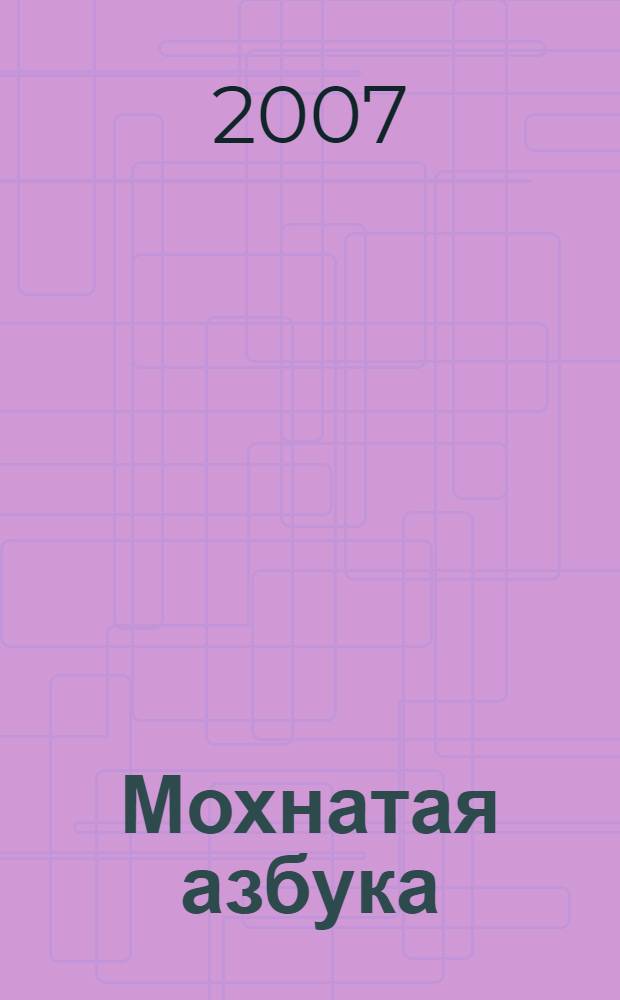 2007

Мохнатая азбука